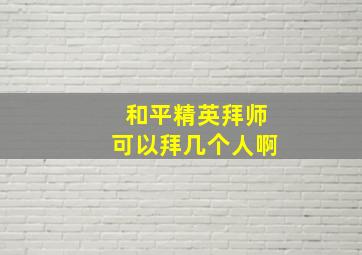 和平精英拜师
可以拜几个人啊